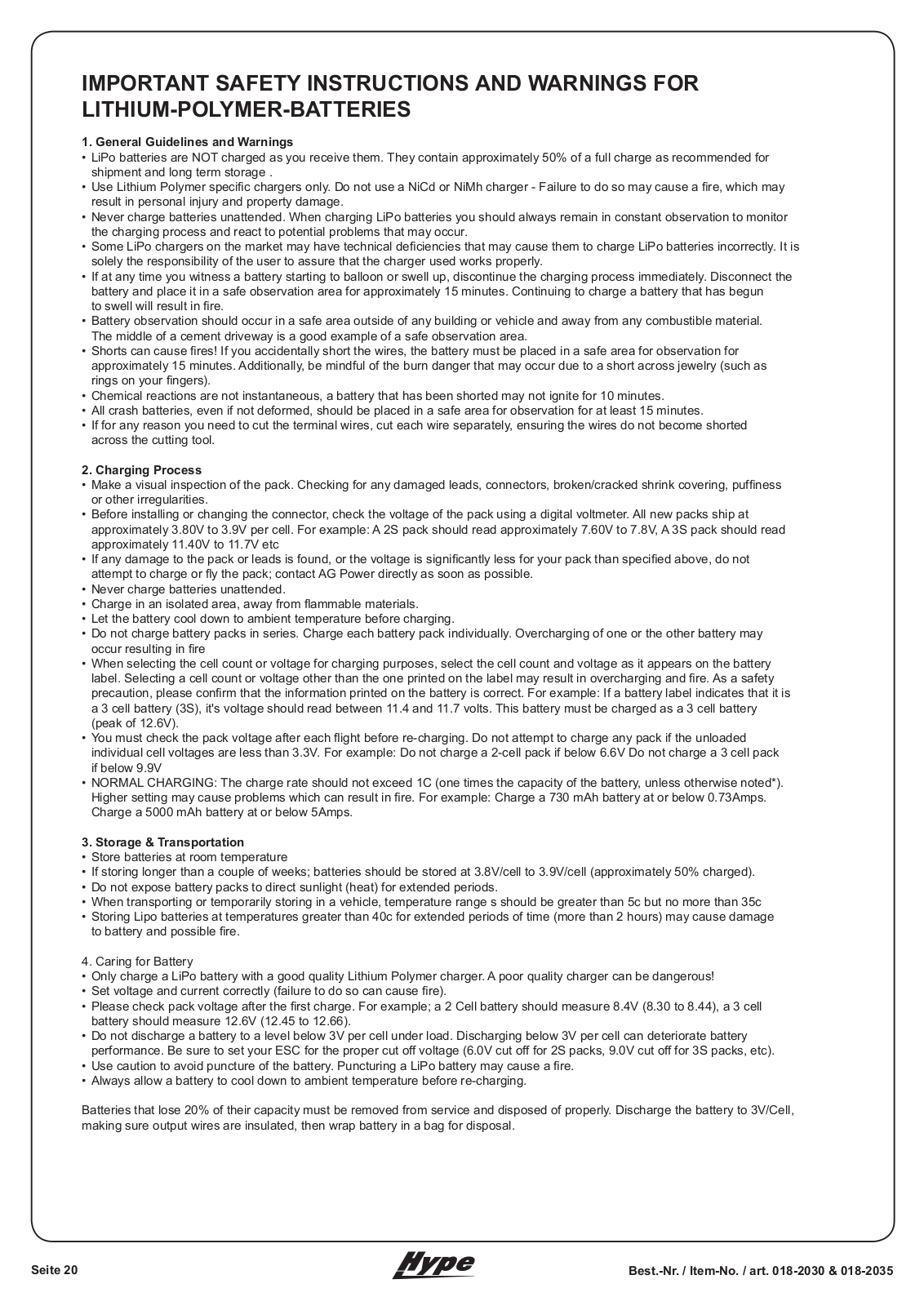 IMPORTANT SAFETY INSTRUCTIONS AND WARNINGS FOR LITHIUM-POLYMER-BATTERIES

1. General Guidelines and Warnings
• LiPo batteries are NOT charged as you receive them. They contain approximately 50% of a full charge as recommended for shipment and long term storage .
• Use Lithium Polymer specific chargers only. Do not use a NiCd or NiMh charger - Failure to do so may cause a fire, which may result in personal injury and property damage.
• Never charge batteries unattended. When charging LiPo batteries you should always remain in constant observation to monitor the charging process and react to potential problems that may occur.
• Some LiPo chargers on the market may have technical deficiencies that may cause them to charge LiPo batteries incorrectly. It is solely the responsibility of the user to assure that the charger used works properly.
• If at any time you witness a battery starting to balloon or swell up, discontinue the charging process immediately. Disconnect the battery and place it in a safe observation area for approximately 15 minutes. Continuing to charge a battery that has begun to swell will result in fire.
• Battery observation should occur in a safe area outside of any building or vehicle and away from any combustible material. The middle of a cement driveway is a good example of a safe observation area.
• Shorts can cause fires! If you accidentally short the wires, the battery must be placed in a safe area for observation for approximately 15 minutes. Additionally, be mindful of the burn danger that may occur due to a short across jewelry (such as rings on your fingers).
• Chemical reactions are not instantaneous, a battery that has been shorted may not ignite for 10 minutes.
• All crash batteries, even if not deformed, should be placed in a safe area for observation for at least 15 minutes.
• If for any reason you need to cut the terminal wires, cut each wire separately, ensuring the wires do not become shorted across the cutting tool.

2. Charging Process
• Make a visual inspection of the pack. Checking for any damaged leads, connectors, broken/cracked shrink covering, puffiness or other irregularities.
• Before installing or changing the connector, check the voltage of the pack using a digital voltmeter. All new packs ship at approximately 3.80V to 3.9V per cell. For example: A 2S pack should read approximately 7.60V to 7.8V, A 3S pack should read approximately 11.40V to 11.7V etc
• If any damage to the pack or leads is found, or the voltage is significantly less for your pack than specified above, do not attempt to charge or fly the pack; contact AG Power directly as soon as possible.
• Never charge batteries unattended.
• Charge in an isolated area, away from flammable materials.
• Let the battery cool down to ambient temperature before charging.
• Do not charge battery packs in series. Charge each battery pack individually. Overcharging of one or the other battery may occur resulting in fire
• When selecting the cell count or voltage for charging purposes, select the cell count and voltage as it appears on the battery label. Selecting a cell count or voltage other than the one printed on the label may result in overcharging and fire. As a safety precaution, please confirm that the information printed on the battery is correct. For example: If a battery label indicates that it is a 3 cell battery (3S), it's voltage should read between 11.4 and 11.7 volts. This battery must be charged as a 3 cell battery (peak of 12.6V).
• You must check the pack voltage after each flight before re-charging. Do not attempt to charge any pack if the unloaded individual cell voltages are less than 3.3V. For example: Do not charge a 2-cell pack if below 6.6V Do not charge a 3 cell pack if below 9.9V
• NORMAL CHARGING: The charge rate should not exceed 1C (one times the capacity of the battery, unless otherwise noted*). Higher setting may cause problems which can result in fire. For example: Charge a 730 mAh battery at or below 0.73Amps. Charge a 5000 mAh battery at or below 5Amps.

3. Storage & Transportation
• Store batteries at room temperature
• If storing longer than a couple of weeks; batteries should be stored at 3.8V/cell to 3.9V/cell (approximately 50% charged).
• Do not expose battery packs to direct sunlight (heat) for extended periods.
• When transporting or temporarily storing in a vehicle, temperature range s should be greater than 5c but no more than 35c
• Storing Lipo batteries at temperatures greater than 40c for extended periods of time (more than 2 hours) may cause damage to battery and possible fire.

4. Caring for Battery
• Only charge a LiPo battery with a good quality Lithium Polymer charger. A poor quality charger can be dangerous!
• Set voltage and current correctly (failure to do so can cause fire).
• Please check pack voltage after the first charge. For example; a 2 Cell battery should measure 8.4V (8.30 to 8.44), a 3 cell battery should measure 12.6V (12.45 to 12.66).
• Do not discharge a battery to a level below 3V per cell under load. Discharging below 3V per cell can deteriorate battery performance. Be sure to set your ESC for the proper cut off voltage (6.0V cut off for 2S packs, 9.0V cut off for 3S packs, etc).
• Use caution to avoid puncture of the battery. Puncturing a LiPo battery may cause a fire.
• Always allow a battery to cool down to ambient temperature before re-charging.

Batteries that lose 20% of their capacity must be removed from service and disposed of properly. Discharge the battery to 3V/Cell, making sure output wires are insulated, then wrap battery in a bag for disposal.

Seite 20 Hype Best.-Nr. / Item-No. / art. 018-2030 & 018-2035